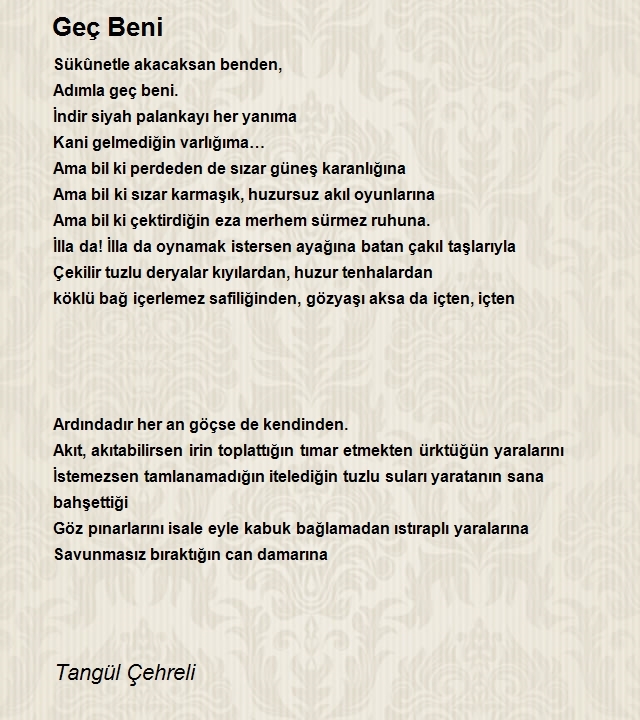 Geç Beni

Sükûnetle akacaksan benden,
Adımla geç beni.
İndir siyah palankayı her yanıma
Kani gelmediğin varlığıma…
Ama bil ki perdeden de sızar güneş karanlığına
Ama bil ki sızar karmaşık, huzursuz akıl oyunlarına
Ama bil ki çektirdiğin eza merhem sürmez ruhuna.
İlla da! İlla da oynamak istersen ayağına batan çakıl taşlarıyla
Çekilir tuzlu deryalar kıyılardan, huzur tenhalardan
köklü bağ içerlemez safiliğinden, gözyaşı aksa da içten, içten

Ardındadır her an göçse de kendinden.
Akıt, akıtabilirsen irin toplattığın tımar etmekten ürktüğün yaralarını
İstemezsen tamlanamadığın itelediğin tuzlu suları yaratanın sana bahşettiği
Göz pınarlarını isale eyle kabuk bağlamadan ıstıraplı yaralarına
Savunmasız bıraktığın can damarına

Tangül Çehreli